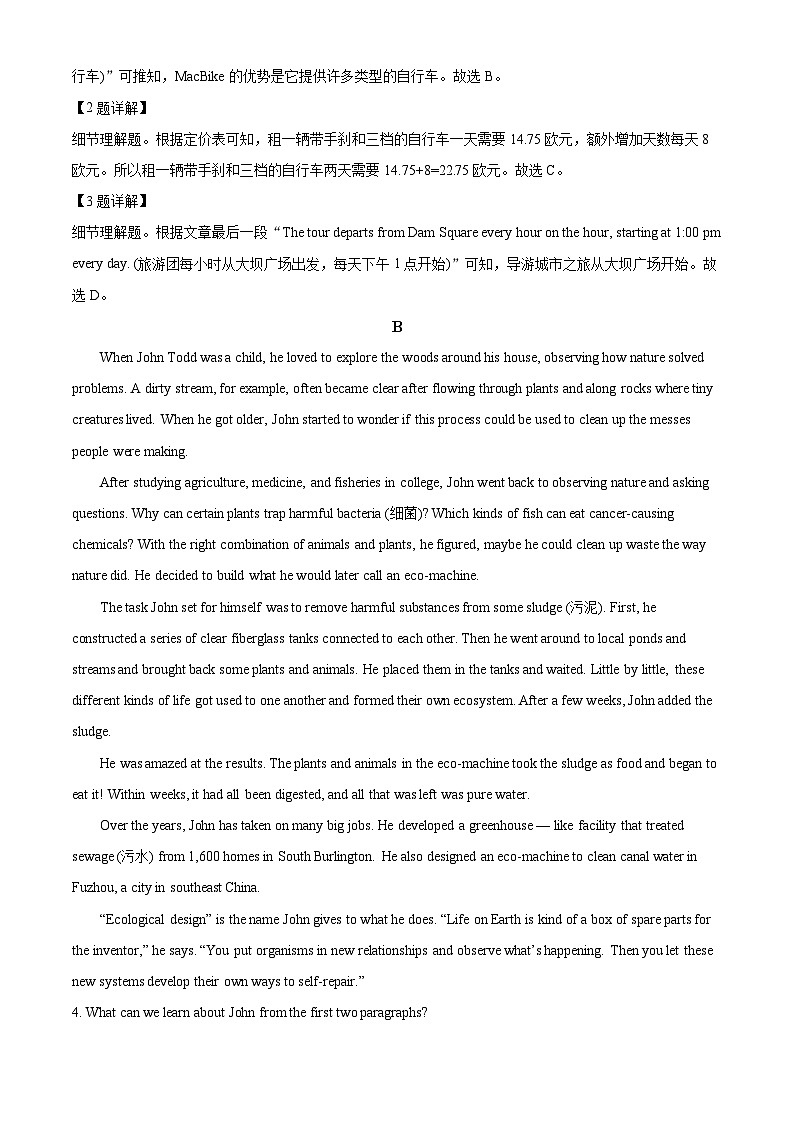 行车)”可推知，MacBike 的优势是它提供许多类型的自行车。故选 B。

【2 题详解】

细节理解题。根据定价表可知，租一辆带手刹和三档的自行车一天需要 14.75 欧元，额外增加天数每天 8 欧元。所以租一辆带手刹和三档的自行车两天需要 14.75+8=22.75 欧元。故选 C。

【3 题详解】

细节理解题。根据文章最后一段“The tour departs from Dam Square every hour on the hour, starting at 1:00 pm every day. (旅游团每小时从大坝广场出发，每天下午 1 点开始)”可知，导游城市之旅从大坝广场开始。故选 D。

B

When John Todd was a child, he loved to explore the woods around his house, observing how nature solved problems. A dirty stream, for example, often became clear after flowing through plants and along rocks where tiny creatures lived. When he got older, John started to wonder if this process could be used to clean up the messes people were making.

After studying agriculture, medicine, and fisheries in college, John went back to observing nature and asking questions. Why can certain plants trap harmful bacteria (细菌)? Which kinds of fish can eat cancer-causing chemicals? With the right combination of animals and plants, he figured, maybe he could clean up waste the way nature did. He decided to build what he would later call an eco-machine.

The task John set for himself was to remove harmful substances from some sludge (污泥). First, he constructed a series of clear fiberglass tanks connected to each other. Then he went around to local ponds and streams and brought back some plants and animals. He placed them in the tanks and waited. Little by little, these different kinds of life got used to one another and formed their own ecosystem. After a few weeks, John added the sludge.

He was amazed at the results. The plants and animals in the eco-machine took the sludge as food and began to eat it! Within weeks, it had all been digested, and all that was left was pure water.

Over the years, John has taken on many big jobs. He developed a greenhouse — like facility that treated sewage (污水) from 1,600 homes in South Burlington. He also designed an eco-machine to clean canal water in Fuzhou, a city in southeast China.

“Ecological design” is the name John gives to what he does. “Life on Earth is kind of a box of spare parts for the inventor,” he says. “You put organisms in new relationships and observe what’s happening. Then you let these new systems develop their own ways to self-repair.”

4. What can we learn about John from the first two paragraphs?